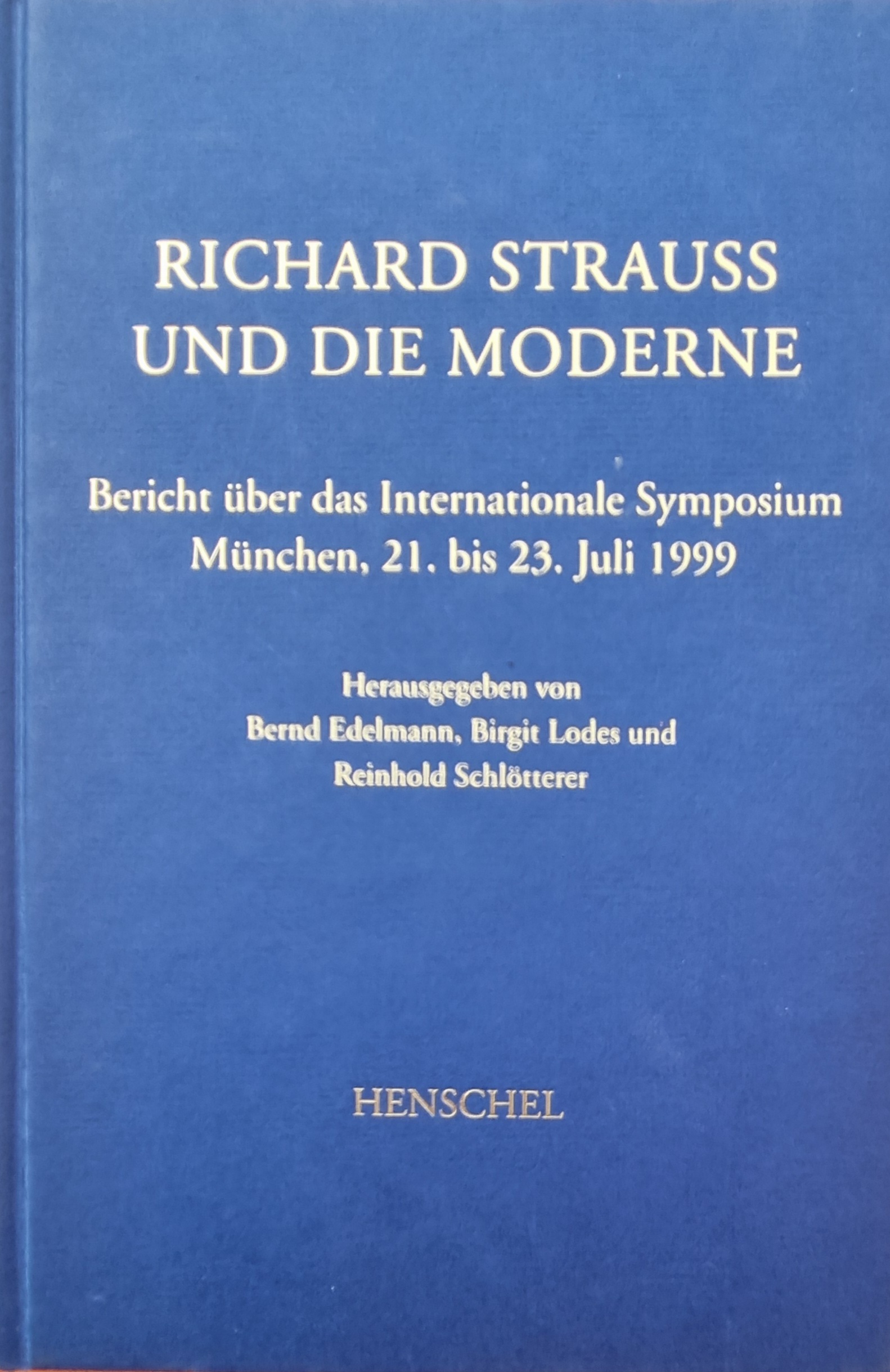 RICHARD STRAUSS
UND DIE MODERNE

Bericht über das Internationale Symposium
München, 21. bis 23. Juli 1999

Herausgegeben von
Bernd Edelmann, Birgit Lodes und
Reinhold Schlötterer

HENSCHEL